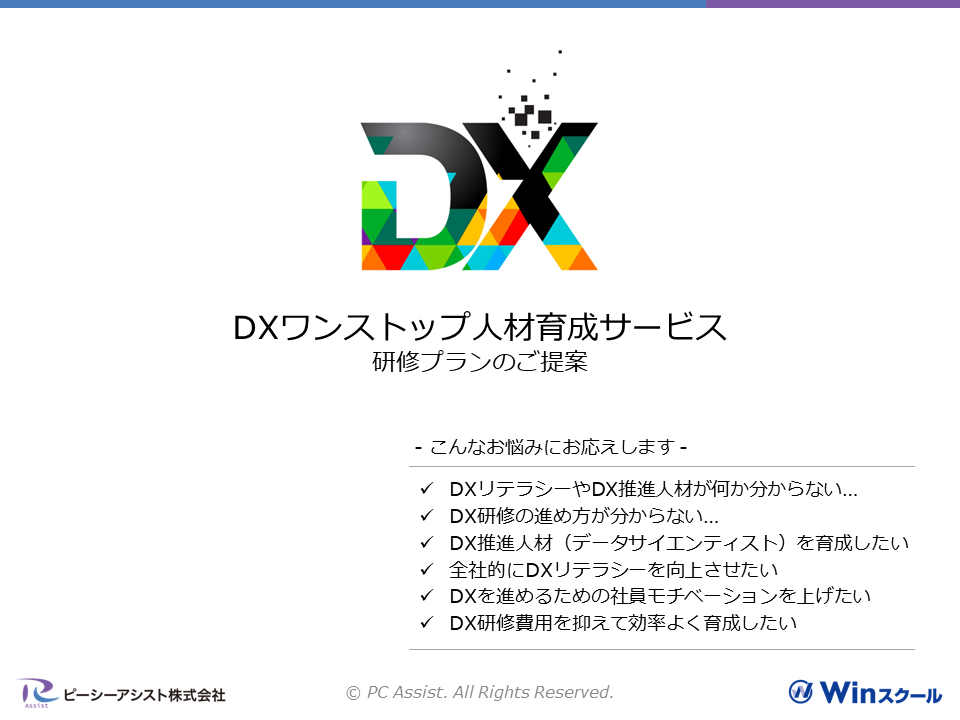 DX

DXワンストップ人材育成サービス
研修プランのご提案

- こんなお悩みにお応えします -

✓ DXリテラシーやDX推進人材が何か分からない…
✓ DX研修の進め方が分からない…
✓ DX推進人材（データサイエンティスト）を育成したい
✓ 全社的にDXリテラシーを向上させたい
✓ DXを進めるための社員モチベーションを上げたい
✓ DX研修費用を抑えて効率よく育成したい

Assist ピーシーアシスト株式会社

© PC Assist. All Rights Reserved.

Winスクール